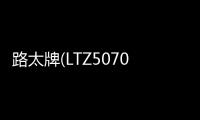 路太牌(LTZ5070